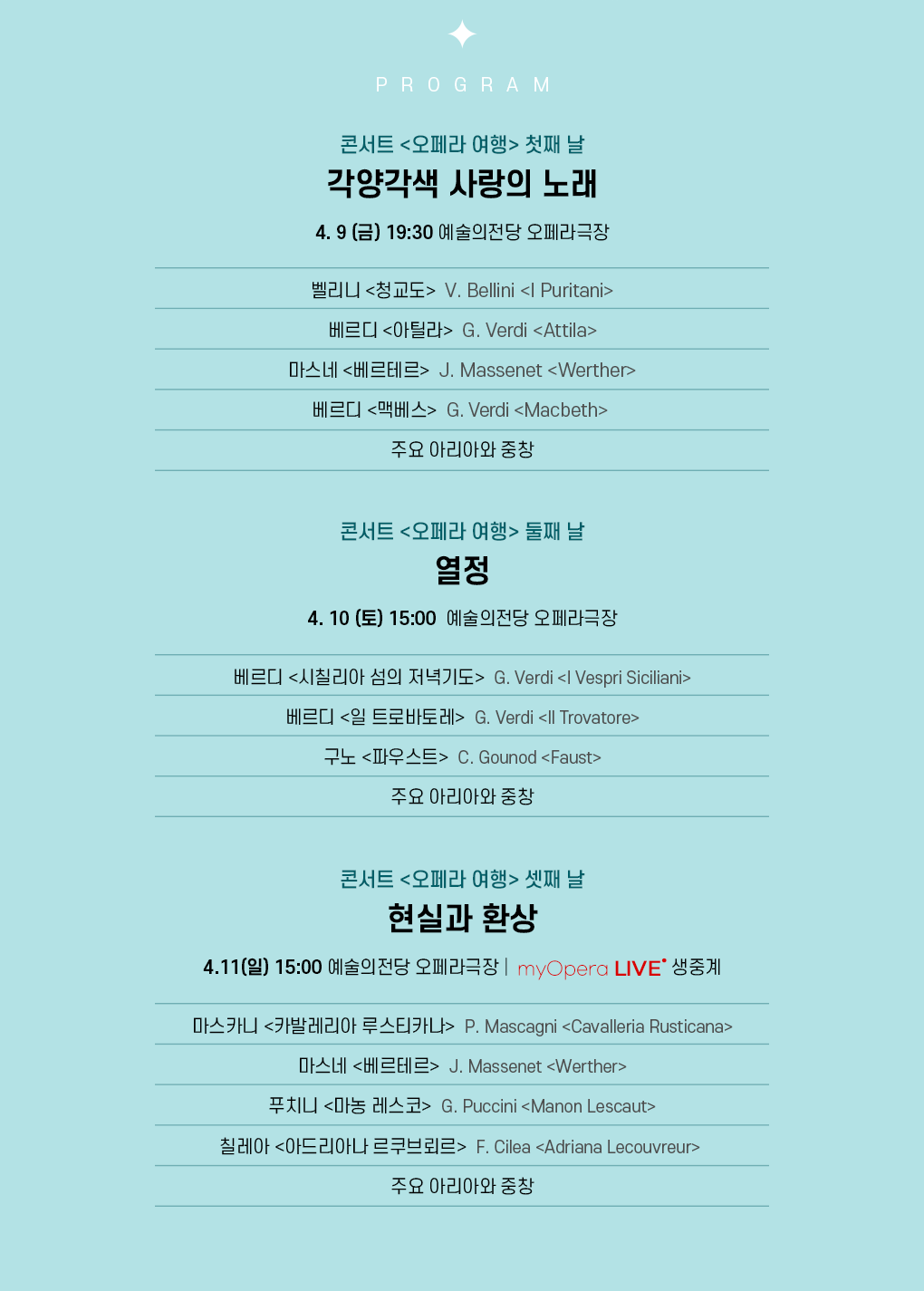 PROGRAM

콘서트 <오페라 여행> 첫째 날
각양각색 사랑의 노래
4. 9 (금) 19:30 예술의전당 오페라극장

벨리니 <청교도> V. Bellini <I Puritani>
베르디 <아틸라> G. Verdi <Attila>
마스네 <베르테르> J. Massenet <Werther>
베르디 <맥베스> G. Verdi <Macbeth>
주요 아리아와 중창

콘서트 <오페라 여행> 둘째 날
열정
4. 10 (토) 15:00 예술의전당 오페라극장

베르디 <시칠리아 섬의 저녁기도> G. Verdi <I Vespri Siciliani>
베르디 <일 트로바토레> G. Verdi <Il Trovatore>
구노 <파우스트> C. Gounod <Faust>
주요 아리아와 중창

콘서트 <오페라 여행> 셋째 날
현실과 환상
4.11(일) 15:00 예술의전당 오페라극장 | myOpera LIVE 생중계

마스카니 <카발레리아 루스티카나> P. Mascagni <Cavalleria Rusticana>
마스네 <베르테르> J. Massenet <Werther>
푸치니 <마농 레스코> G. Puccini <Manon Lescaut>
칠레아 <아드리아나 르쿠브뢰르> F. Cilea <Adriana Lecouvreur>
주요 아리아와 중창